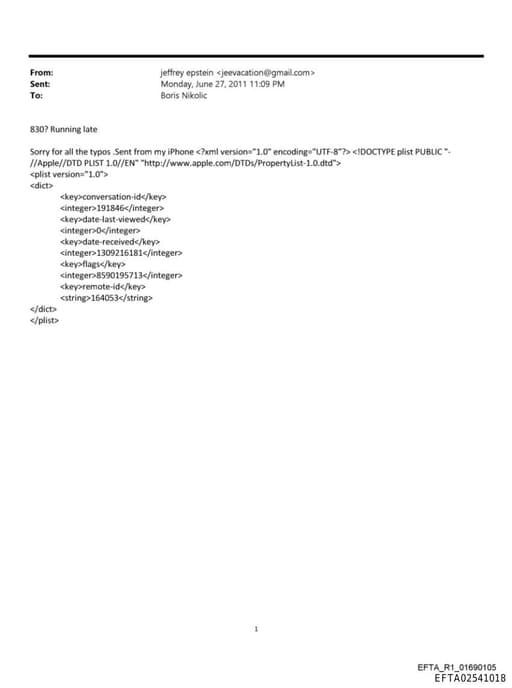 From: jeffrey epstein <jeevacation@gmail.com>
Sent: Monday, June 27, 2011 11:09 PM
To: Boris Nikolic

830? Running late

Sorry for all the typos .Sent from my iPhone <?xml version="1.0" encoding="UTF-8"?> <!DOCTYPE plist PUBLIC "-//Apple//DTD PLIST 1.0//EN" "http://www.apple.com/DTDs/PropertyList-1.0.dtd">
<plist version="1.0">
<dict>
<key>conversation-id</key>
<integer>191846</integer>
<key>date-last-viewed</key>
<integer>0</integer>
<key>date-received</key>
<integer>1309216181</integer>
<key>flags</key>
<integer>8590195713</integer>
<key>remote-id</key>
<string>164053</string>
</dict>
</plist>

1

EFTA_R1_01690105
EFTA02541018